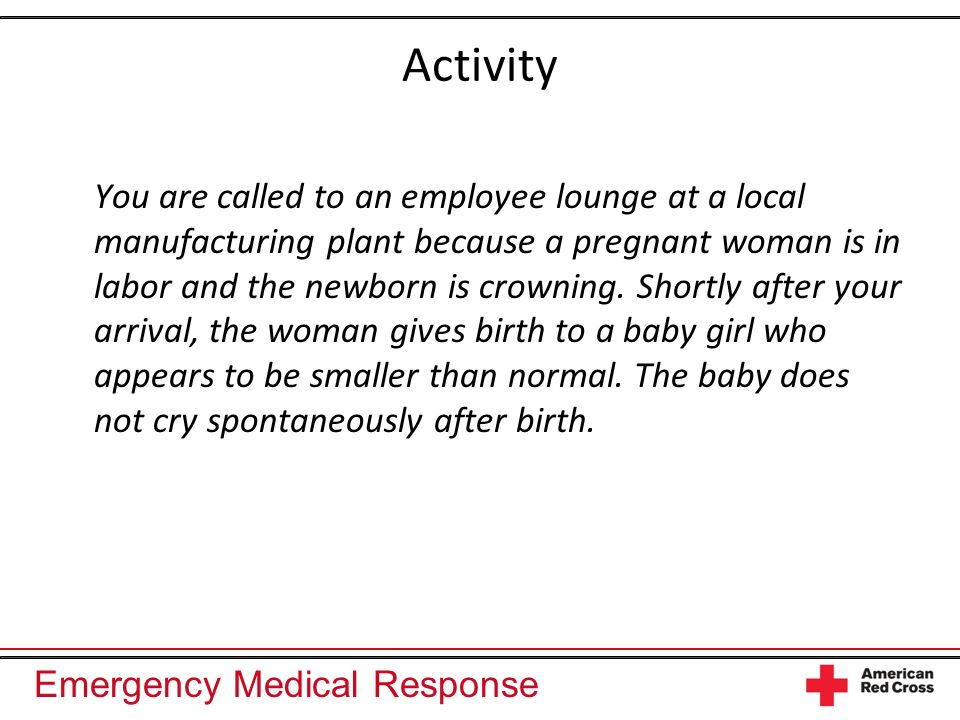 Activity

You are called to an employee lounge at a local manufacturing plant because a pregnant woman is in labor and the newborn is crowning. Shortly after your arrival, the woman gives birth to a baby girl who appears to be smaller than normal. The baby does not cry spontaneously after birth.

Emergency Medical Response

American Red Cross